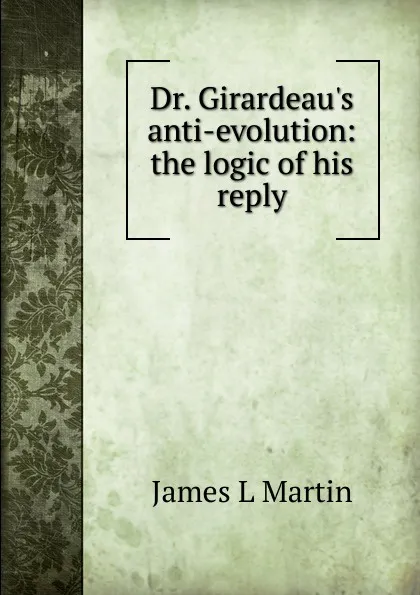 Dr. Girardeau's anti-evolution: the logic of his reply

James L Martin